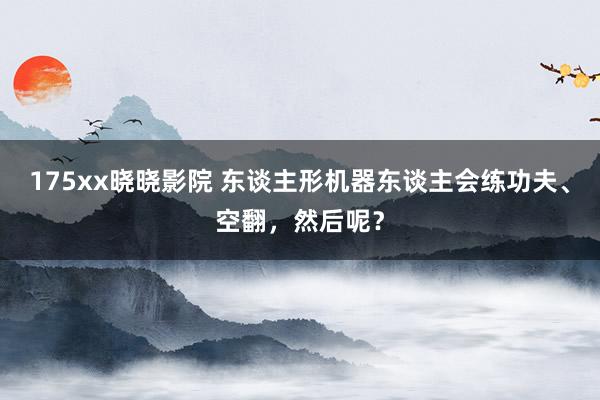 175xx晓晓影院 东谈主形机器东谈主会练功夫、空翻，然后呢？